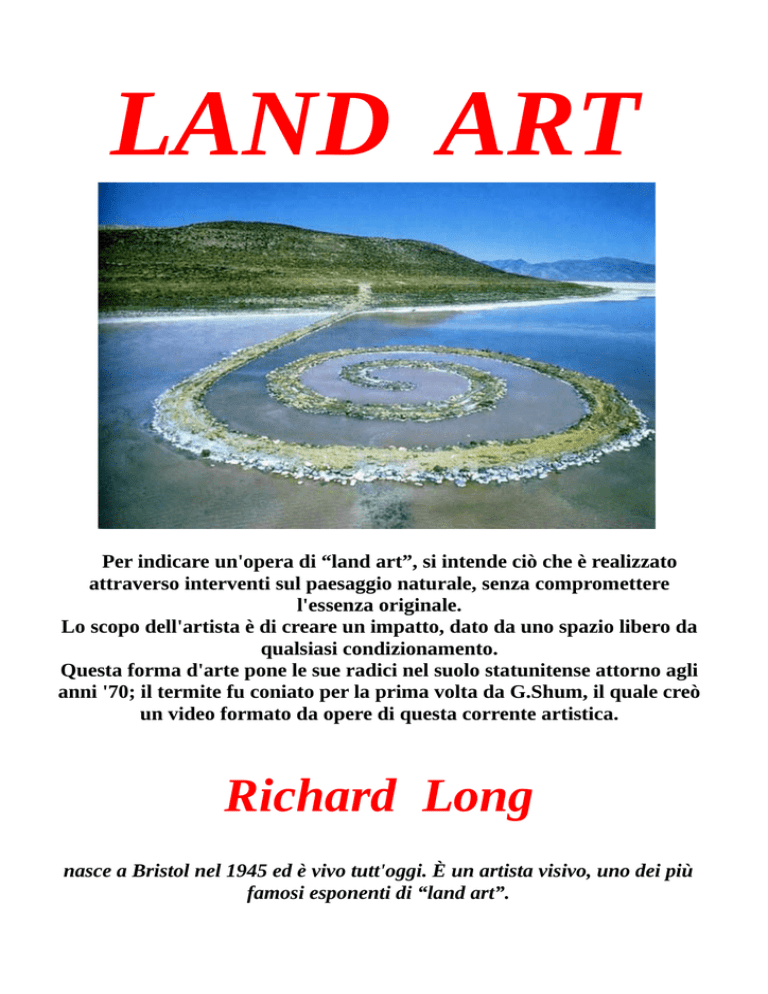 LAND ART

Per indicare un'opera di “land art”, si intende ciò che è realizzato attraverso interventi sul paesaggio naturale, senza compromettere l'essenza originale.
Lo scopo dell'artista è di creare un impatto, dato da uno spazio libero da qualsiasi condizionamento.
Questa forma d'arte pone le sue radici nel suolo statunitense attorno agli anni '70; il termite fu coniato per la prima volta da G.Shum, il quale creò un video formato da opere di questa corrente artistica.

Richard Long

nasce a Bristol nel 1945 ed è vivo tutt'oggi. È un artista visivo, uno dei più famosi esponenti di “land art”.